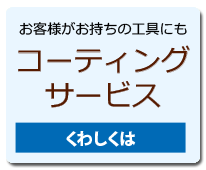 お客様がお持ちの工具にも

コーティング
サービス

くわしくは